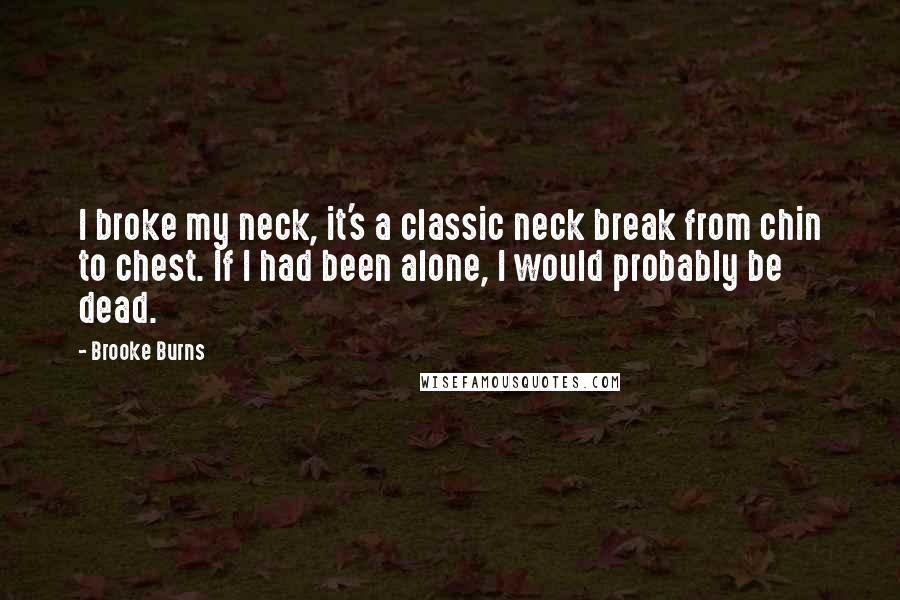 I broke my neck, it's a classic neck break from chin to chest. If I had been alone, I would probably be dead.

- Brooke Burns

WISEFAMOUSQUOTES.COM